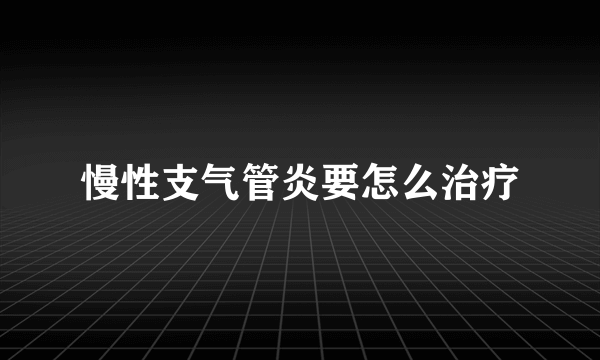 慢性支气管炎要怎么治疗